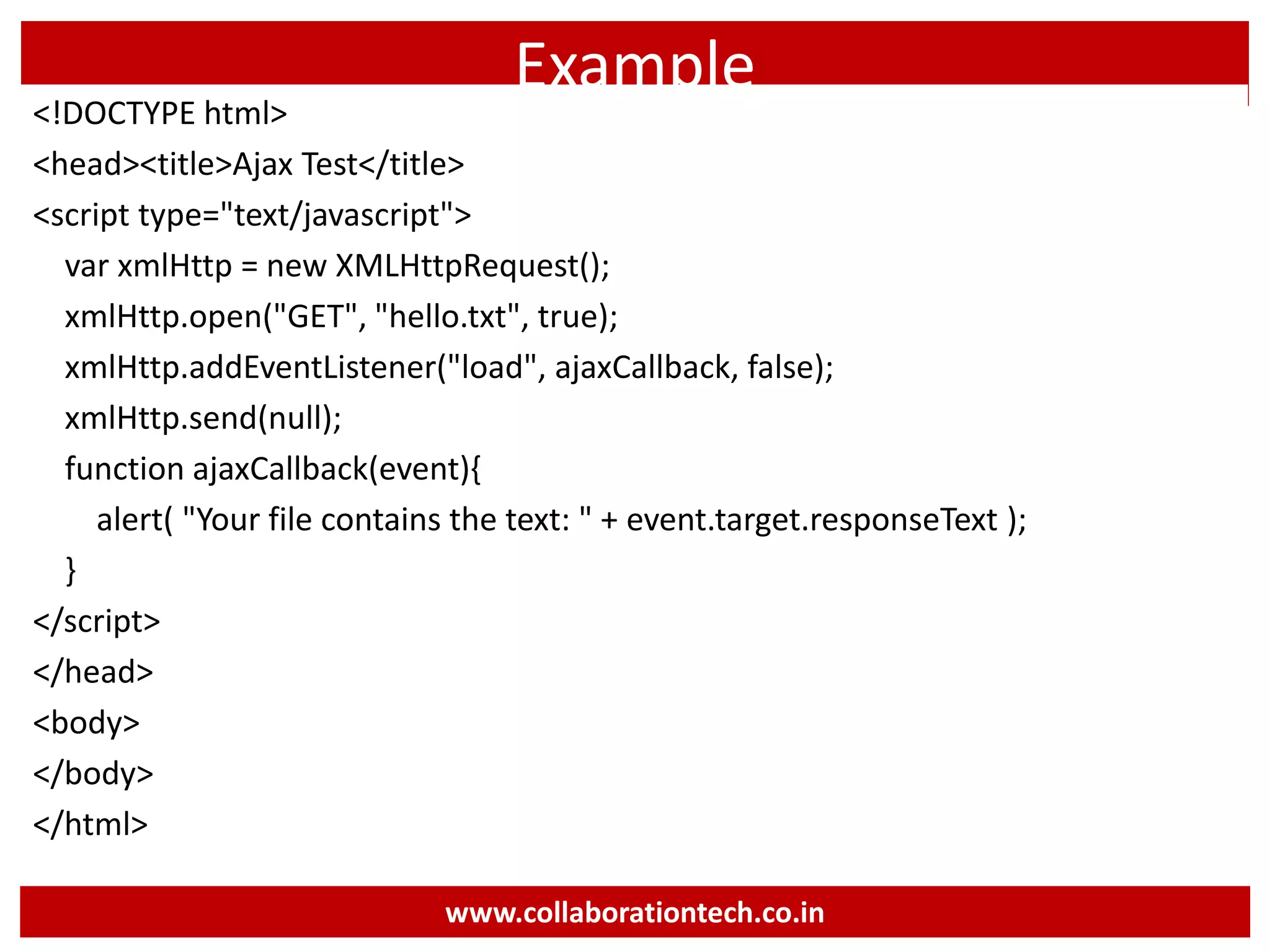 Example

<!DOCTYPE html>
<head><title>Ajax Test</title>
<script type="text/javascript">
var xmlHttp = new XMLHttpRequest();
xmlHttp.open("GET", "hello.txt", true);
xmlHttp.addEventListener("load", ajaxCallback, false);
xmlHttp.send(null);
function ajaxCallback(event){
alert( "Your file contains the text: " + event.target.responseText );
}
</script>
</head>
<body>
</body>
</html>

www.collaborationtech.co.in